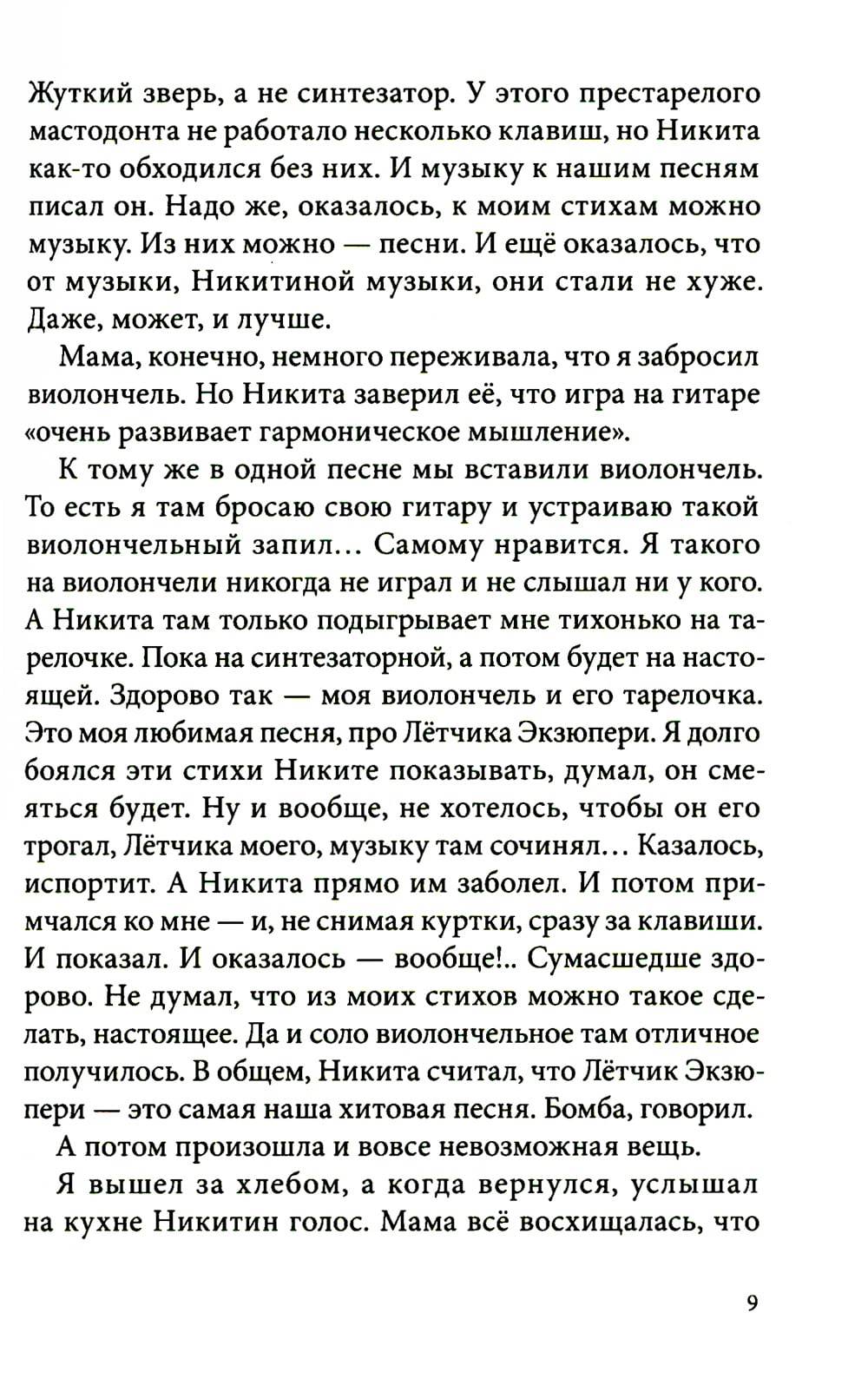 Жуткий зверь, а не синтезатор. У этого престарелого мастодонта не работало несколько клавиш, но Никита как-то обходился без них. И музыку к нашим песням писал он. Надо же, оказалось, к моим стихам можно музыку. Из них можно — песни. И ещё оказалось, что от музыки, Никитиной музыки, они стали не хуже. Даже, может, и лучше.

Мама, конечно, немного переживала, что я забросил виолончель. Но Никита заверил её, что игра на гитаре «очень развивает гармоническое мышление».

К тому же в одной песне мы вставили виолончель. То есть я там бросаю свою гитару и устраиваю такой виолончельный запил... Самому нравится. Я такого на виолончели никогда не играл и не слышал ни у кого. А Никита там только подыгрывает мне тихонько на тарелочке. Пока на синтезаторной, а потом будет на настоящей. Здорово так — моя виолончель и его тарелочка. Это моя любимая песня, про Лётчика Экзюпери. Я долго боялся эти стихи Никите показывать, думал, он смеяться будет. Ну и вообще, не хотелось, чтобы он его трогал, Лётчика моего, музыку там сочинял... Казалось, испортит. А Никита прямо им заболел. И потом примчался ко мне — и, не снимая куртки, сразу за клавиши. И показал. И оказалось — вообще!.. Сумасшедше здорово. Не думал, что из моих стихов можно такое сделать, настоящее. Да и соло виолончельное там отличное получилось. В общем, Никита считал, что Лётчик Экзюпери — это самая наша хитовая песня. Бомба, говорил.

А потом произошла и вовсе невозможная вещь.

Я вышел за хлебом, а когда вернулся, услышал на кухне Никитин голос. Мама всё восхищалась, что

9